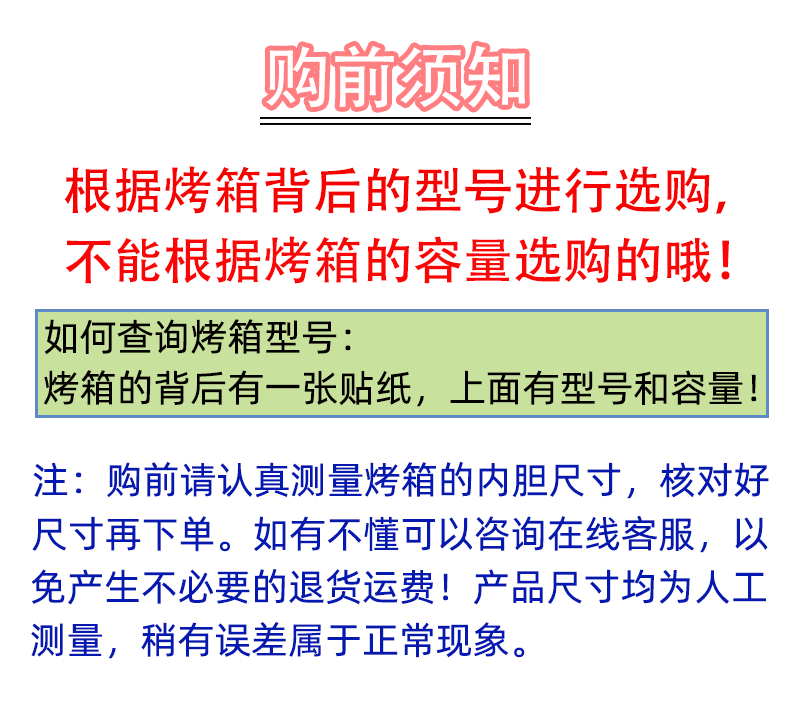 购前须知

根据烤箱背后的型号进行选购，
不能根据烤箱的容量选购的哦！

如何查询烤箱型号：
烤箱的背后有一张贴纸，上面有型号和容量！

注：购前请认真测量烤箱的内胆尺寸，核对好尺寸再下单。如有不懂可以咨询在线客服，以免产生不必要的退货运费！产品尺寸均为人工测量，稍有误差属于正常现象。